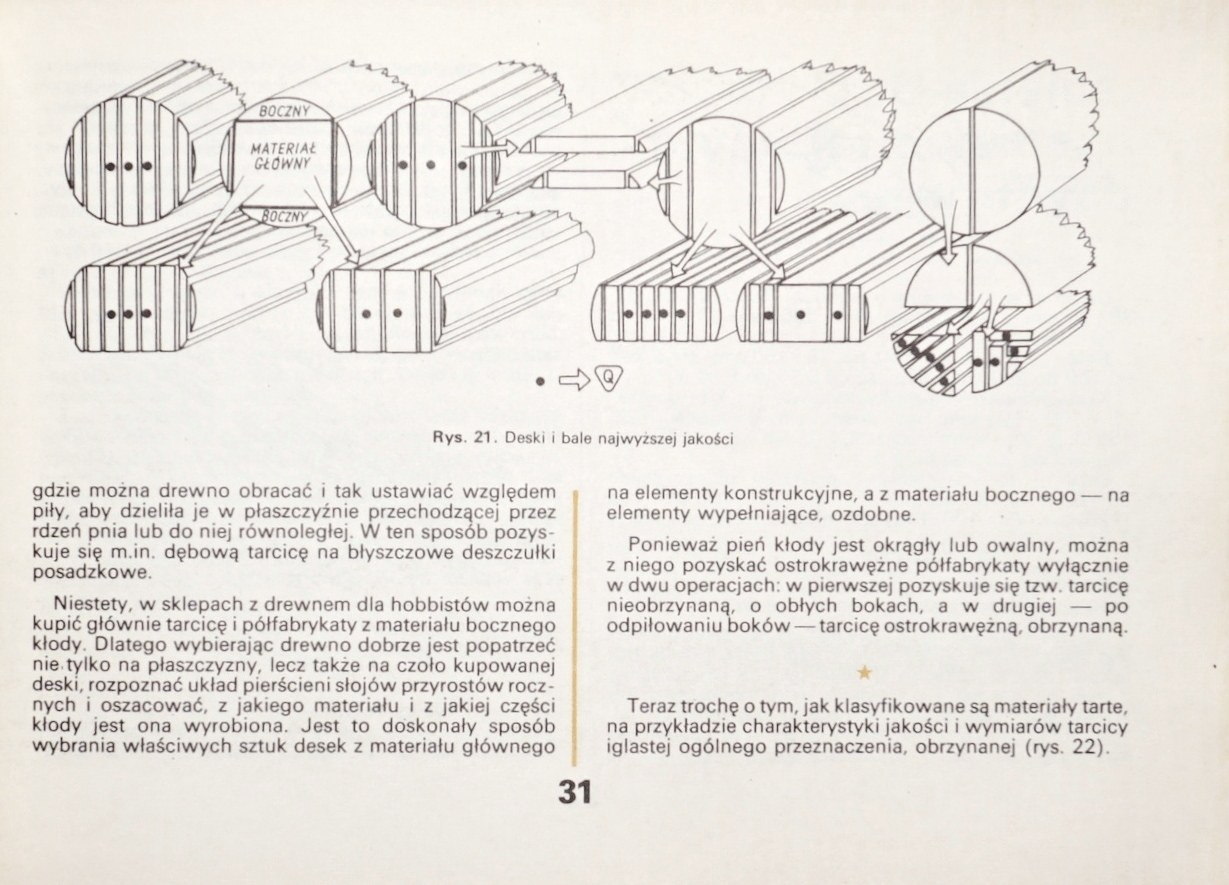 BOCZNY
MATERIAŁ GŁÓWNY
BOCZNY

Q

Rys. 21. Deski i bale najwyższej jakości

gdzie można drewno obracać i tak ustawiać względem piły, aby dzieliła je w płaszczyźnie przechodzącej przez rdzeń pnia lub do niej równoległej. W ten sposób pozyskuje się m.in. dębową tarcicę na błyszczowe deszczułki posadzkowe.

Niestety, w sklepach z drewnem dla hobbistów można kupić głównie tarcicę i półfabrykaty z materiału bocznego kłody. Dlatego wybierając drewno dobrze jest popatrzeć nie tylko na płaszczyzny, lecz także na czoło kupowanej deski, rozpoznać układ pierścieni słojów przyrostów rocznych i oszacować, z jakiego materiału i z jakiej części kłody jest ona wyrobiona. Jest to doskonały sposób wybrania właściwych sztuk desek z materiału głównego na elementy konstrukcyjne, a z materiału bocznego — na elementy wypełniające, ozdobne.

Ponieważ pień kłody jest okrągły lub owalny, można z niego pozyskać ostrokrawężne półfabrykaty wyłącznie w dwu operacjach: w pierwszej pozyskuje się tzw. tarcicę nieobrzynaną, o obłych bokach, a w drugiej — po odpiłowaniu boków — tarcicę ostrokrawężną, obrzynaną.

★

Teraz trochę o tym, jak klasyfikowane są materiały tarte, na przykładzie charakterystyki jakości i wymiarów tarcicy iglastej ogólnego przeznaczenia, obrzynanej (rys. 22).

31